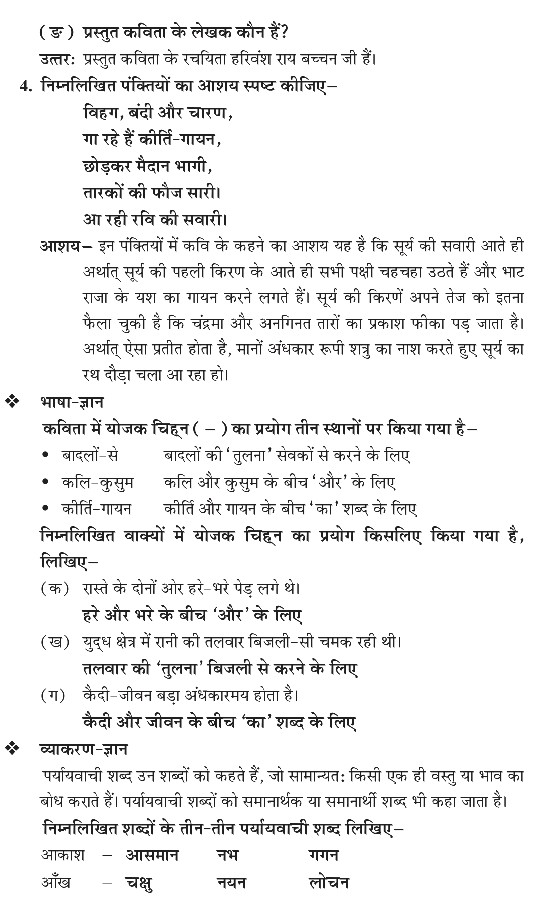 (ङ) प्रस्तुत कविता के लेखक कौन हैं?

उत्तर: प्रस्तुत कविता के रचयिता हरिवंश राय बच्चन जी हैं।

4. निम्नलिखित पंक्तियों का आशय स्पष्ट कीजिए–

विहग, बंदी और चारण,
गा रहे हैं कीर्ति-गायन,
छोड़कर मैदान भागी,
तारकों की फौज सारी।
आ रही रवि की सवारी।

आशय– इन पंक्तियों में कवि के कहने का आशय यह है कि सूर्य की सवारी आते ही अर्थात् सूर्य की पहली किरण के आते ही सभी पक्षी चहचहा उठते हैं और भाट राजा के यश का गायन करने लगते हैं। सूर्य की किरणें अपने तेज को इतना फैला चुकी है कि चंद्रमा और अनगिनत तारों का प्रकाश फीका पड़ जाता है। अर्थात् ऐसा प्रतीत होता है, मानों अंधकार रूपी शत्रु का नाश करते हुए सूर्य का रथ दौड़ा चला आ रहा हो।

❖ भाषा-ज्ञान

कविता में योजक चिह्न ( – ) का प्रयोग तीन स्थानों पर किया गया है–

• बादलों-से बादलों की 'तुलना' सेवकों से करने के लिए
• कलि-कुसुम कलि और कुसुम के बीच 'और' के लिए
• कीर्ति-गायन कीर्ति और गायन के बीच 'का' शब्द के लिए

निम्नलिखित वाक्यों में योजक चिह्न का प्रयोग किसलिए किया गया है, लिखिए–

(क) रास्ते के दोनों ओर हरे-भरे पेड़ लगे थे।
हरे और भरे के बीच 'और' के लिए

(ख) युद्ध क्षेत्र में रानी की तलवार बिजली-सी चमक रही थी।
तलवार की 'तुलना' बिजली से करने के लिए

(ग) कैदी-जीवन बड़ा अंधकारमय होता है।
कैदी और जीवन के बीच 'का' शब्द के लिए

❖ व्याकरण-ज्ञान

पर्यायवाची शब्द उन शब्दों को कहते हैं, जो सामान्यत: किसी एक ही वस्तु या भाव का बोध कराते हैं। पर्यायवाची शब्दों को समानार्थक या समानार्थी शब्द भी कहा जाता है।

निम्नलिखित शब्दों के तीन-तीन पर्यायवाची शब्द लिखिए–

आकाश – आसमान नभ गगन
आँख – चक्षु नयन लोचन